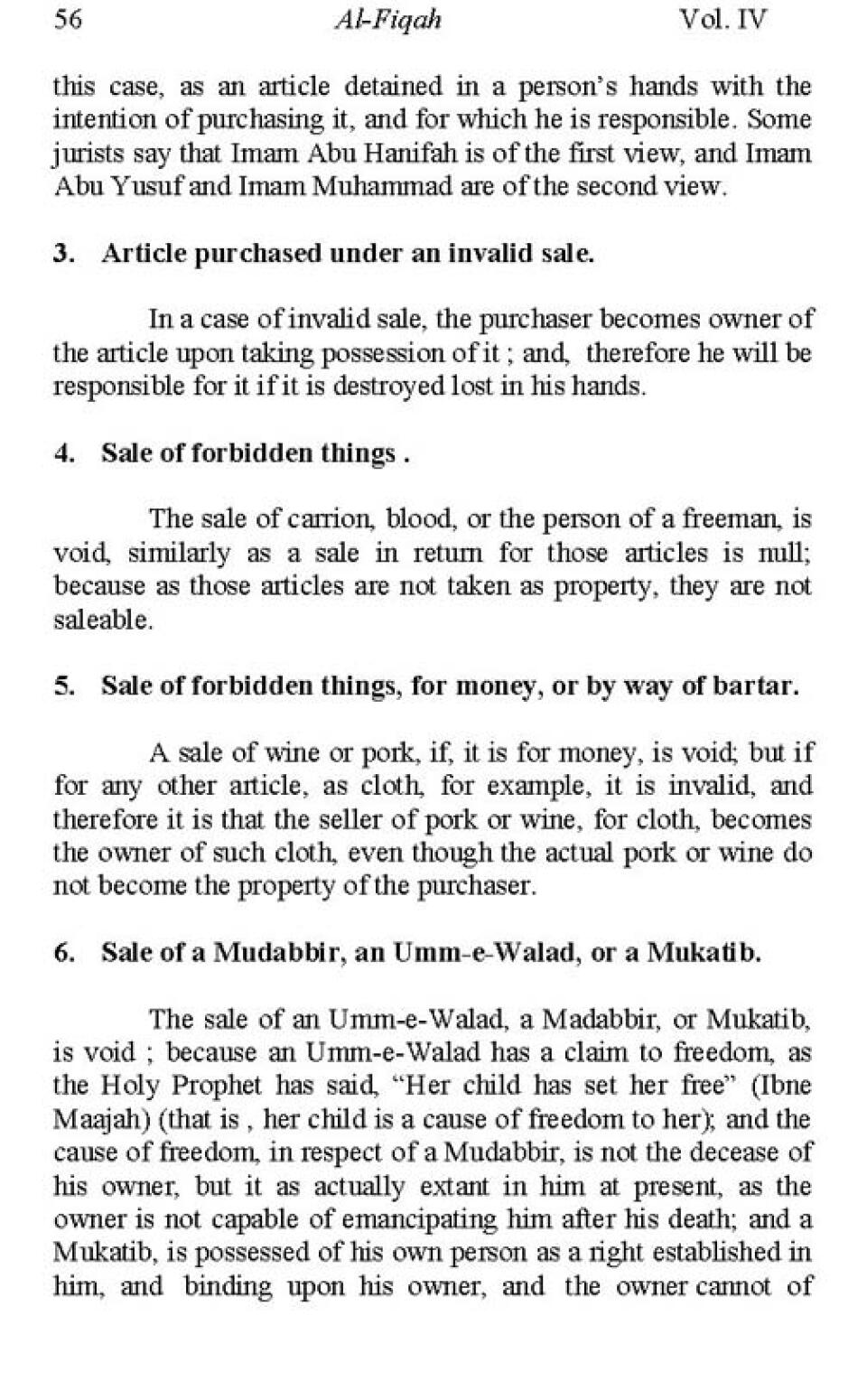 56 Al-Fiqah Vol. IV

this case, as an article detained in a person's hands with the intention of purchasing it, and for which he is responsible. Some jurists say that Imam Abu Hanifah is of the first view, and Imam Abu Yusuf and Imam Muhammad are of the second view.

3. Article purchased under an invalid sale.

In a case of invalid sale, the purchaser becomes owner of the article upon taking possession of it ; and, therefore he will be responsible for it if it is destroyed lost in his hands.

4. Sale of forbidden things .

The sale of carrion, blood, or the person of a freeman, is void, similarly as a sale in return for those articles is null; because as those articles are not taken as property, they are not saleable.

5. Sale of forbidden things, for money, or by way of bartar.

A sale of wine or pork, if, it is for money, is void; but if for any other article, as cloth, for example, it is invalid, and therefore it is that the seller of pork or wine, for cloth, becomes the owner of such cloth, even though the actual pork or wine do not become the property of the purchaser.

6. Sale of a Mudabbir, an Umm-e-Walad, or a Mukatib.

The sale of an Umm-e-Walad, a Madabbir, or Mukatib, is void ; because an Umm-e-Walad has a claim to freedom, as the Holy Prophet has said, "Her child has set her free" (Ibne Maajah) (that is , her child is a cause of freedom to her); and the cause of freedom, in respect of a Mudabbir, is not the decease of his owner, but it as actually extant in him at present, as the owner is not capable of emancipating him after his death; and a Mukatib, is possessed of his own person as a right established in him, and binding upon his owner, and the owner cannot of